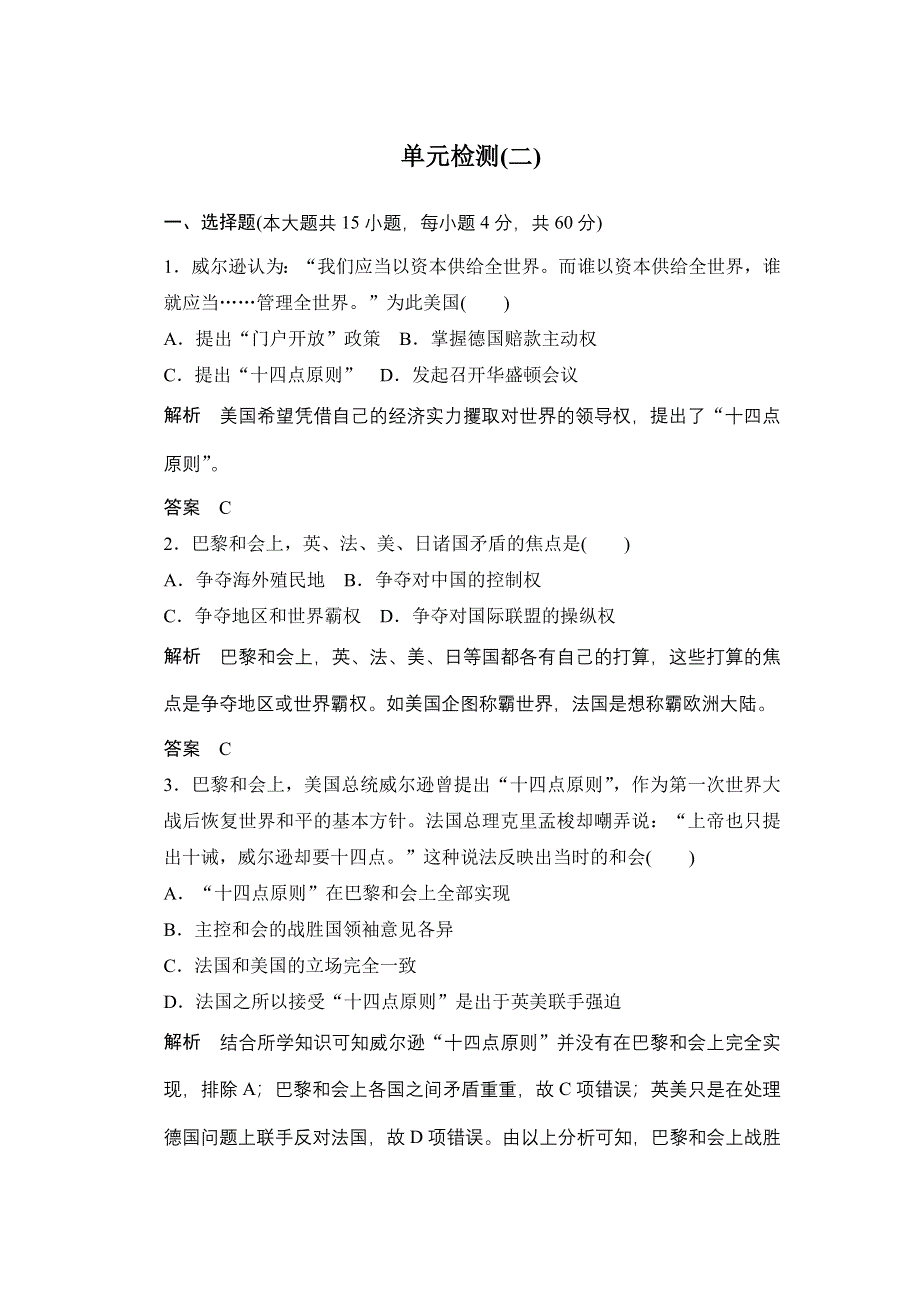 单元检测(二)

一、选择题(本大题共 15 小题，每小题 4 分，共 60 分)

1．威尔逊认为：“我们应当以资本供给全世界。而谁以资本供给全世界，谁就应当……管理全世界。”为此美国(　　)

A．提出“门户开放”政策　B．掌握德国赔款主动权

C．提出“十四点原则”　D．发起召开华盛顿会议

解析　美国希望凭借自己的经济实力攫取对世界的领导权，提出了“十四点原则”。

答案　C

2．巴黎和会上，英、法、美、日诸国矛盾的焦点是(　　)

A．争夺海外殖民地　B．争夺对中国的控制权

C．争夺地区和世界霸权　D．争夺对国际联盟的操纵权

解析　巴黎和会上，英、法、美、日等国都各有自己的打算，这些打算的焦点是争夺地区或世界霸权。如美国企图称霸世界，法国是想称霸欧洲大陆。

答案　C

3．巴黎和会上，美国总统威尔逊曾提出“十四点原则”，作为第一次世界大战后恢复世界和平的基本方针。法国总理克里孟梭却嘲弄说：“上帝也只提出十诫，威尔逊却要十四点。”这种说法反映出当时的和会(　　)

A．“十四点原则”在巴黎和会上全部实现

B．主控和会的战胜国领袖意见各异

C．法国和美国的立场完全一致

D．法国之所以接受“十四点原则”是出于英美联手强迫

解析　结合所学知识可知威尔逊“十四点原则”并没有在巴黎和会上完全实现，排除 A；巴黎和会上各国之间矛盾重重，故 C 项错误；英美只是在处理德国问题上联手反对法国，故 D 项错误。由以上分析可知，巴黎和会上战胜